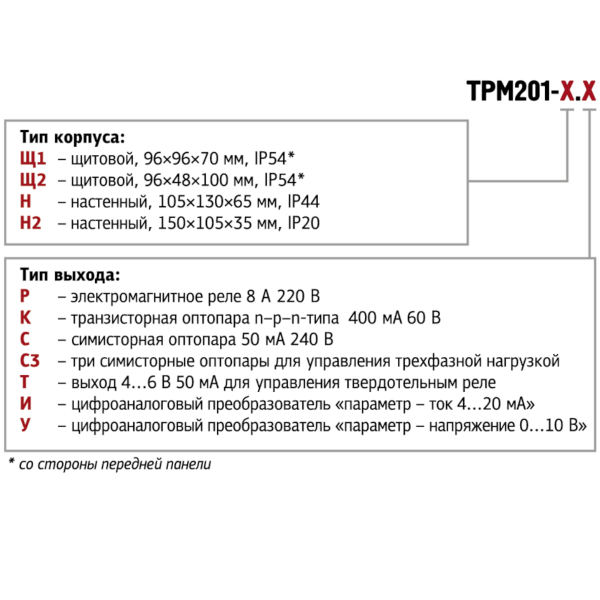 ТРМ201-Х.Х

Тип корпуса:
Щ1 – щитовой, 96×96×70 мм, IP54*
Щ2 – щитовой, 96×48×100 мм, IP54*
Н – настенный, 105×130×65 мм, IP44
Н2 – настенный, 150×105×35 мм, IP20

Тип выхода:
Р – электромагнитное реле 8 А 220 В
К – транзисторная оптопара n–p–n-типа 400 мА 60 В
С – симисторная оптопара 50 мА 240 В
С3 – три симисторные оптопары для управления трехфазной нагрузкой
Т – выход 4…6 В 50 мА для управления твердотельным реле
И – цифроаналоговый преобразователь «параметр – ток 4…20 мА»
У – цифроаналоговый преобразователь «параметр – напряжение 0…10 В»

* со стороны передней панели